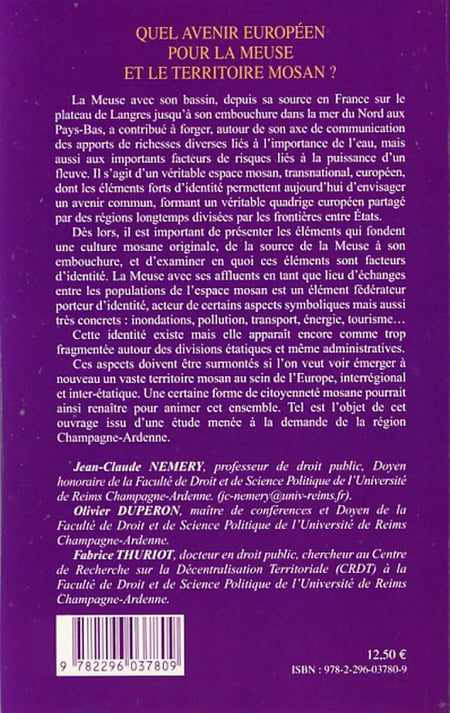 QUEL AVENIR EUROPÉEN POUR LA MEUSE ET LE TERRITOIRE MOSAN ?

La Meuse avec son bassin, depuis sa source en France sur le plateau de Langres jusqu'à son embouchure dans la mer du Nord aux Pays-Bas, a contribué à forger, autour de son axe de communication des apports de richesses diverses liés à l'importance de l'eau, mais aussi aux importants facteurs de risques liés à la puissance d'un fleuve. Il s'agit d'un véritable espace mosan, transnational, européen, dont les éléments forts d'identité permettent aujourd'hui d'envisager un avenir commun, formant un véritable quadrige européen partagé par des régions longtemps divisées par les frontières entre États.

Dès lors, il est important de présenter les éléments qui fondent une culture mosane originale, de la source de la Meuse à son embouchure, et d'examiner en quoi ces éléments sont facteurs d'identité. La Meuse avec ses affluents en tant que lieu d'échanges entre les populations de l'espace mosan est un élément fédérateur porteur d'identité, acteur de certains aspects symboliques mais aussi très concrets : inondations, pollution, transport, énergie, tourisme…

Cette identité existe mais elle apparaît encore comme trop fragmentée autour des divisions étatiques et même administratives.

Ces aspects doivent être surmontés si l'on veut voir émerger à nouveau un vaste territoire mosan au sein de l'Europe, interrégional et inter-étatique. Une certaine forme de citoyenneté mosane pourrait ainsi renaître pour animer cet ensemble. Tel est l'objet de cet ouvrage issu d'une étude menée à la demande de la région Champagne-Ardenne.

Jean-Claude NEMERY, professeur de droit public, Doyen honoraire de la Faculté de Droit et de Science Politique de l'Université de Reims Champagne-Ardenne. (jc-nemery@univ-reims.fr).
Olivier DUPERON, maître de conférences et Doyen de la Faculté de Droit et de Science Politique de l'Université de Reims Champagne-Ardenne.
Fabrice THURIOT, docteur en droit public, chercheur au Centre de Recherche sur la Décentralisation Territoriale (CRDT) à la Faculté de Droit et de Science Politique de l'Université de Reims Champagne-Ardenne.

9 782296 037809

12,50 €
ISBN : 978-2-296-03780-9